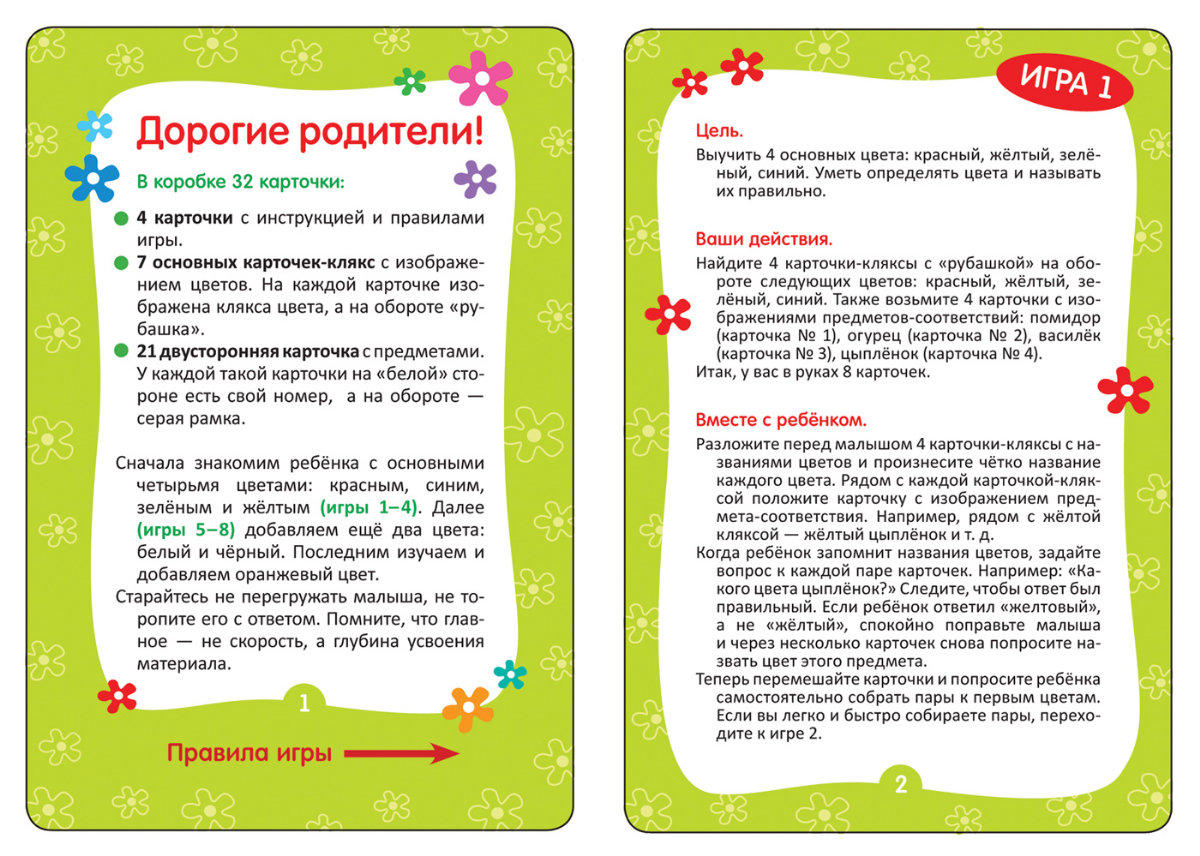 Дорогие родители!

В коробке 32 карточки:

4 карточки с инструкцией и правилами игры.

7 основных карточек-клякс с изображением цветов. На каждой карточке изображена клякса цвета, а на обороте «рубашка».

21 двусторонняя карточка с предметами. У каждой такой карточки на «белой» стороне есть свой номер, а на обороте — серая рамка.

Сначала знакомим ребёнка с основными четырьмя цветами: красным, синим, зелёным и жёлтым (игры 1–4). Далее (игры 5–8) добавляем ещё два цвета: белый и чёрный. Последним изучаем и добавляем оранжевый цвет.

Старайтесь не перегружать малыша, не торопите его с ответом. Помните, что главное — не скорость, а глубина усвоения материала.

1

Правила игры

ИГРА 1

Цель.

Выучить 4 основных цвета: красный, жёлтый, зелёный, синий. Уметь определять цвета и называть их правильно.

Ваши действия.

Найдите 4 карточки-кляксы с «рубашкой» на обороте следующих цветов: красный, жёлтый, зелёный, синий. Также возьмите 4 карточки с изображениями предметов-соответствий: помидор (карточка № 1), огурец (карточка № 2), василёк (карточка № 3), цыплёнок (карточка № 4).

Итак, у вас в руках 8 карточек.

Вместе с ребёнком.

Разложите перед малышом 4 карточки-кляксы с названиями цветов и произнесите чётко название каждого цвета. Рядом с каждой карточкой-кляксой положите карточку с изображением предмета-соответствия. Например, рядом с жёлтой кляксой — жёлтый цыплёнок и т. д.

Когда ребёнок запомнит названия цветов, задайте вопрос к каждой паре карточек. Например: «Какого цвета цыплёнок?» Следите, чтобы ответ был правильный. Если ребёнок ответил «желтовый», а не «жёлтый», спокойно поправьте малыша и через несколько карточек снова попросите назвать цвет этого предмета.

Теперь перемешайте карточки и попросите ребёнка самостоятельно собрать пары к первым цветам. Если вы легко и быстро собираете пары, переходите к игре 2.

2